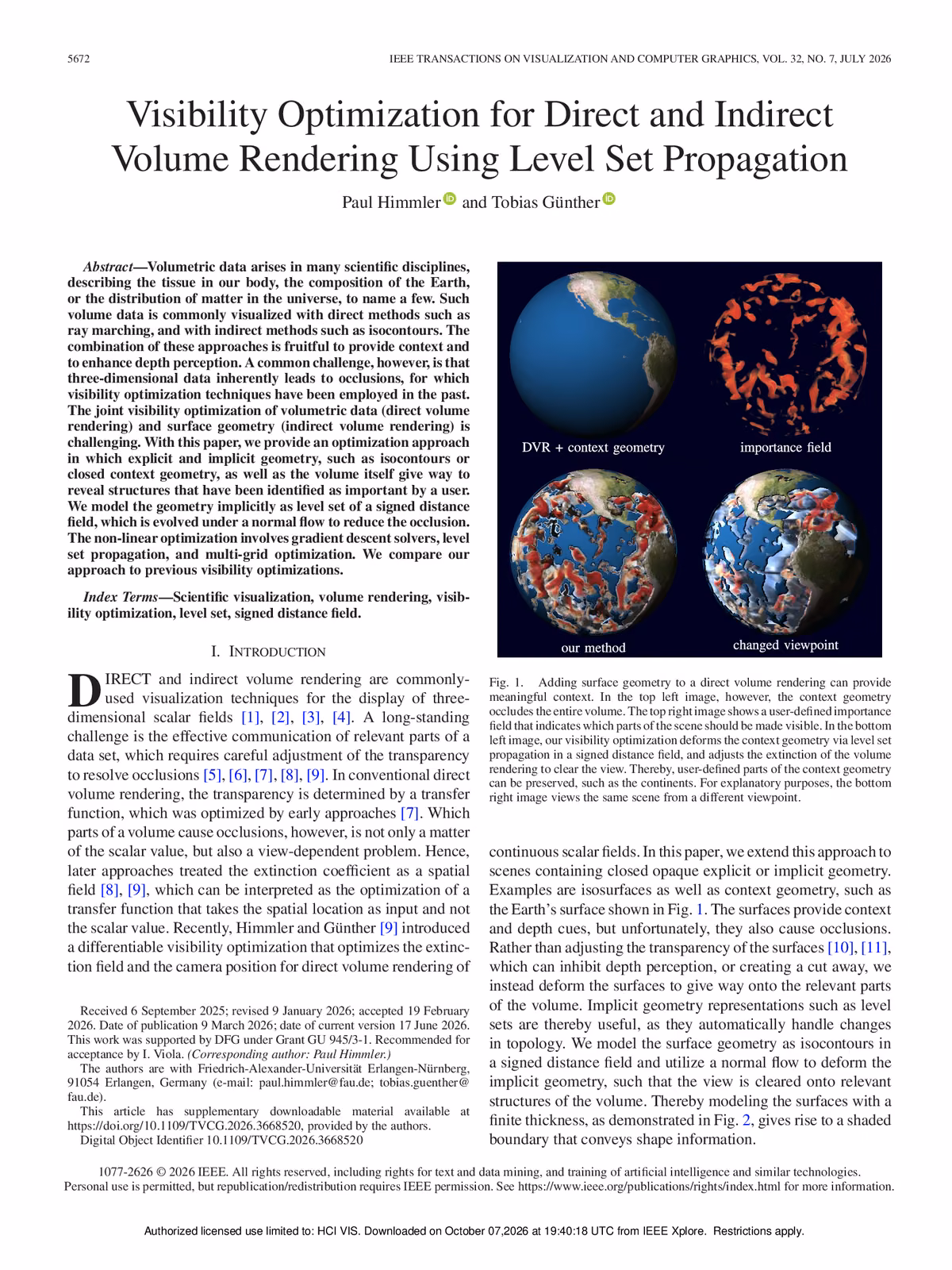 5672 IEEE TRANSACTIONS ON VISUALIZATION AND COMPUTER GRAPHICS, VOL. 32, NO. 7, JULY 2026

Visibility Optimization for Direct and Indirect Volume Rendering Using Level Set Propagation

Paul Himmler and Tobias Günther

Abstract—Volumetric data arises in many scientific disciplines, describing the tissue in our body, the composition of the Earth, or the distribution of matter in the universe, to name a few. Such volume data is commonly visualized with direct methods such as ray marching, and with indirect methods such as isocontours. The combination of these approaches is fruitful to provide context and to enhance depth perception. A common challenge, however, is that three-dimensional data inherently leads to occlusions, for which visibility optimization techniques have been employed in the past. The joint visibility optimization of volumetric data (direct volume rendering) and surface geometry (indirect volume rendering) is challenging. With this paper, we provide an optimization approach in which explicit and implicit geometry, such as isocontours or closed context geometry, as well as the volume itself give way to reveal structures that have been identified as important by a user. We model the geometry implicitly as level set of a signed distance field, which is evolved under a normal flow to reduce the occlusion. The non-linear optimization involves gradient descent solvers, level set propagation, and multi-grid optimization. We compare our approach to previous visibility optimizations.

Index Terms—Scientific visualization, volume rendering, visibility optimization, level set, signed distance field.

I. INTRODUCTION

DIRECT and indirect volume rendering are commonly-used visualization techniques for the display of three-dimensional scalar fields [1], [2], [3], [4]. A long-standing challenge is the effective communication of relevant parts of a data set, which requires careful adjustment of the transparency to resolve occlusions [5], [6], [7], [8], [9]. In conventional direct volume rendering, the transparency is determined by a transfer function, which was optimized by early approaches [7]. Which parts of a volume cause occlusions, however, is not only a matter of the scalar value, but also a view-dependent problem. Hence, later approaches treated the extinction coefficient as a spatial field [8], [9], which can be interpreted as the optimization of a transfer function that takes the spatial location as input and not the scalar value. Recently, Himmler and Günther [9] introduced a differentiable visibility optimization that optimizes the extinction field and the camera position for direct volume rendering of

Received 6 September 2025; revised 9 January 2026; accepted 19 February 2026. Date of publication 9 March 2026; date of current version 17 June 2026. This work was supported by DFG under Grant GU 945/3-1. Recommended for acceptance by I. Viola. (Corresponding author: Paul Himmler.)

The authors are with Friedrich-Alexander-Universität Erlangen-Nürnberg, 91054 Erlangen, Germany (e-mail: paul.himmler@fau.de; tobias.guenther@fau.de).

This article has supplementary downloadable material available at https://doi.org/10.1109/TVCG.2026.3668520, provided by the authors.

Digital Object Identifier 10.1109/TVCG.2026.3668520

DVR + context geometry
importance field
our method
changed viewpoint

Fig. 1. Adding surface geometry to a direct volume rendering can provide meaningful context. In the top left image, however, the context geometry occludes the entire volume. The top right image shows a user-defined importance field that indicates which parts of the scene should be made visible. In the bottom left image, our visibility optimization deforms the context geometry via level set propagation in a signed distance field, and adjusts the extinction of the volume rendering to clear the view. Thereby, user-defined parts of the context geometry can be preserved, such as the continents. For explanatory purposes, the bottom right image views the same scene from a different viewpoint.

continuous scalar fields. In this paper, we extend this approach to scenes containing closed opaque explicit or implicit geometry. Examples are isosurfaces as well as context geometry, such as the Earth's surface shown in Fig. 1. The surfaces provide context and depth cues, but unfortunately, they also cause occlusions. Rather than adjusting the transparency of the surfaces [10], [11], which can inhibit depth perception, or creating a cut away, we instead deform the surfaces to give way onto the relevant parts of the volume. Implicit geometry representations such as level sets are thereby useful, as they automatically handle changes in topology. We model the surface geometry as isocontours in a signed distance field and utilize a normal flow to deform the implicit geometry, such that the view is cleared onto relevant structures of the volume. Thereby modeling the surfaces with a finite thickness, as demonstrated in Fig. 2, gives rise to a shaded boundary that conveys shape information.

1077-2626 © 2026 IEEE. All rights reserved, including rights for text and data mining, and training of artificial intelligence and similar technologies. Personal use is permitted, but republication/redistribution requires IEEE permission. See https://www.ieee.org/publications/rights/index.html for more information.

Authorized licensed use limited to: HCI VIS. Downloaded on October 07,2026 at 19:40:18 UTC from IEEE Xplore. Restrictions apply.